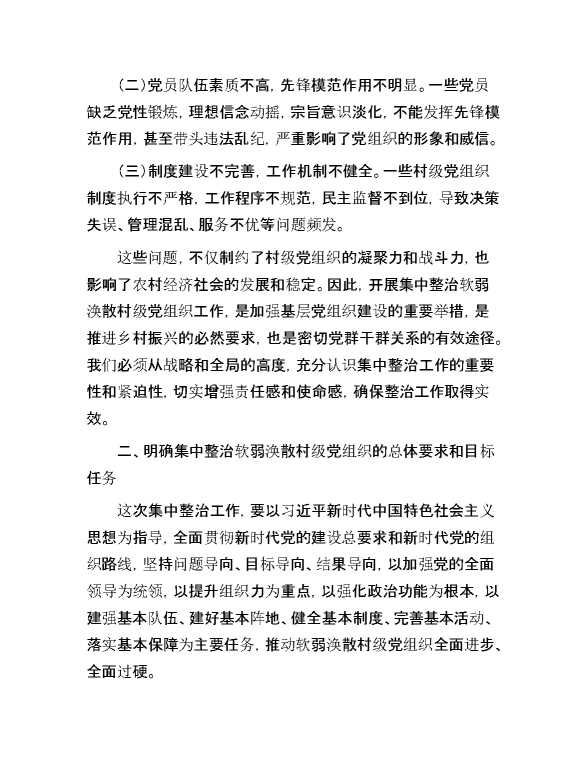 (二)党员队伍素质不高，先锋模范作用不明显。一些党员缺乏党性锻炼，理想信念动摇，宗旨意识淡化，不能发挥先锋模范作用，甚至带头违法乱纪，严重影响了党组织的形象和威信。

(三)制度建设不完善，工作机制不健全。一些村级党组织制度执行不严格，工作程序不规范，民主监督不到位，导致决策失误、管理混乱、服务不优等问题频发。

这些问题，不仅制约了村级党组织的凝聚力和战斗力，也影响了农村经济社会的发展和稳定。因此，开展集中整治软弱涣散村级党组织工作，是加强基层党组织建设的重要举措，是推进乡村振兴的必然要求，也是密切党群干群关系的有效途径。我们必须从战略和全局的高度，充分认识集中整治工作的重要性和紧迫性，切实增强责任感和使命感，确保整治工作取得实效。

二、明确集中整治软弱涣散村级党组织的总体要求和目标任务

这次集中整治工作，要以习近平新时代中国特色社会主义思想为指导，全面贯彻新时代党的建设总要求和新时代党的组织路线，坚持问题导向、目标导向、结果导向，以加强党的全面领导为统领，以提升组织力为重点，以强化政治功能为根本，以建强基本队伍、建好基本阵地、健全基本制度、完善基本活动、落实基本保障为主要任务，推动软弱涣散村级党组织全面进步、全面过硬。